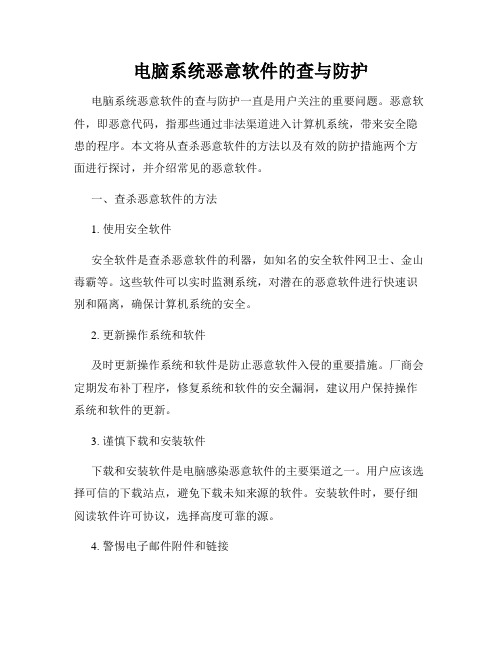 电脑系统恶意软件的查与防护

电脑系统恶意软件的查与防护一直是用户关注的重要问题。恶意软件，即恶意代码，指那些通过非法渠道进入计算机系统，带来安全隐患的程序。本文将从查杀恶意软件的方法以及有效的防护措施两个方面进行探讨，并介绍常见的恶意软件。

一、查杀恶意软件的方法

1. 使用安全软件

安全软件是查杀恶意软件的利器，如知名的安全软件网卫士、金山毒霸等。这些软件可以实时监测系统，对潜在的恶意软件进行快速识别和隔离，确保计算机系统的安全。

2. 更新操作系统和软件

及时更新操作系统和软件是防止恶意软件入侵的重要措施。厂商会定期发布补丁程序，修复系统和软件的安全漏洞，建议用户保持操作系统和软件的更新。

3. 谨慎下载和安装软件

下载和安装软件是电脑感染恶意软件的主要渠道之一。用户应该选择可信的下载站点，避免下载未知来源的软件。安装软件时，要仔细阅读软件许可协议，选择高度可靠的源。

4. 警惕电子邮件附件和链接